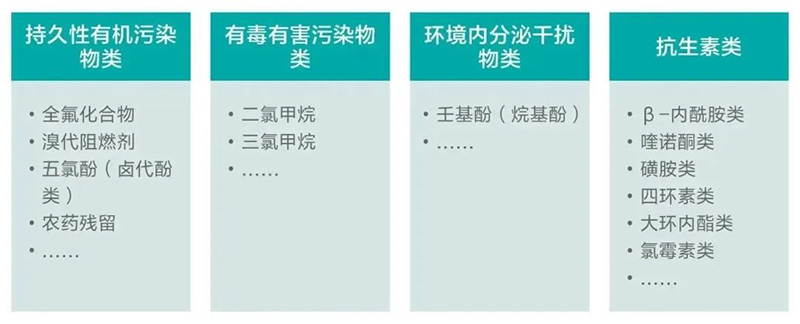 持久性有机污染物类

• 全氟化合物
• 溴代阻燃剂
• 五氯酚（卤代酚类）
• 农药残留
• ……

有毒有害污染物类

• 二氯甲烷
• 三氯甲烷
• ……

环境内分泌干扰物类

• 壬基酚（烷基酚）
• ……

抗生素类

• β-内酰胺类
• 喹诺酮类
• 磺胺类
• 四环素类
• 大环内酯类
• 氯霉素类
• ……